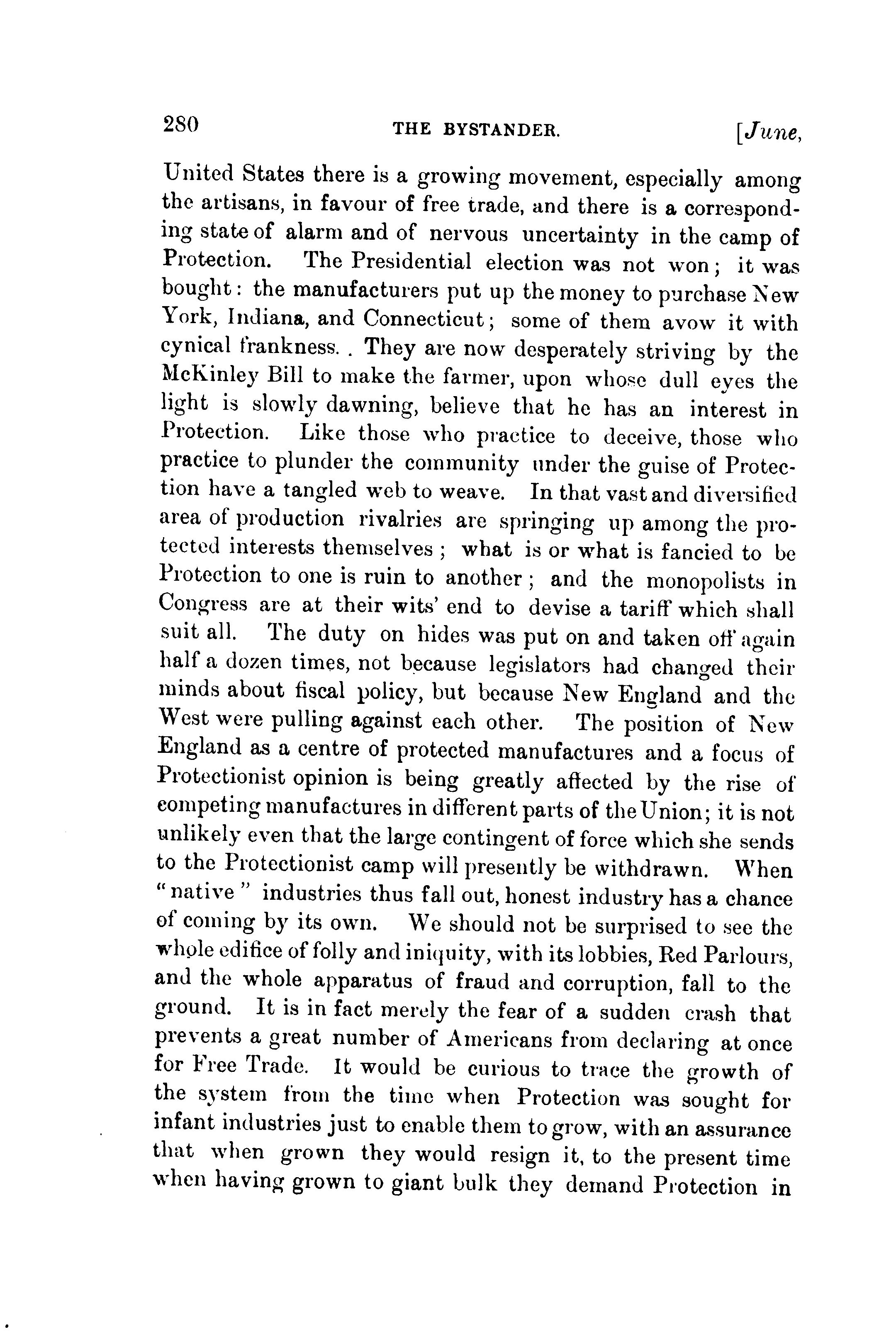 280 THE BYSTANDER. [June,

United States there is a growing movement, especially among the artisans, in favour of free trade, and there is a corresponding state of alarm and of nervous uncertainty in the camp of Protection. The Presidential election was not won; it was bought: the manufacturers put up the money to purchase New York, Indiana, and Connecticut; some of them avow it with cynical frankness. . They are now desperately striving by the McKinley Bill to make the farmer, upon whose dull eyes the light is slowly dawning, believe that he has an interest in Protection. Like those who practice to deceive, those who practice to plunder the community under the guise of Protection have a tangled web to weave. In that vast and diversified area of production rivalries are springing up among the protected interests themselves; what is or what is fancied to be Protection to one is ruin to another; and the monopolists in Congress are at their wits' end to devise a tariff which shall suit all. The duty on hides was put on and taken off again half a dozen times, not because legislators had changed their minds about fiscal policy, but because New England and the West were pulling against each other. The position of New England as a centre of protected manufactures and a focus of Protectionist opinion is being greatly affected by the rise of competing manufactures in different parts of the Union; it is not unlikely even that the large contingent of force which she sends to the Protectionist camp will presently be withdrawn. When "native" industries thus fall out, honest industry has a chance of coming by its own. We should not be surprised to see the whole edifice of folly and iniquity, with its lobbies, Red Parlours, and the whole apparatus of fraud and corruption, fall to the ground. It is in fact merely the fear of a sudden crash that prevents a great number of Americans from declaring at once for Free Trade. It would be curious to trace the growth of the system from the time when Protection was sought for infant industries just to enable them to grow, with an assurance that when grown they would resign it, to the present time when having grown to giant bulk they demand Protection in